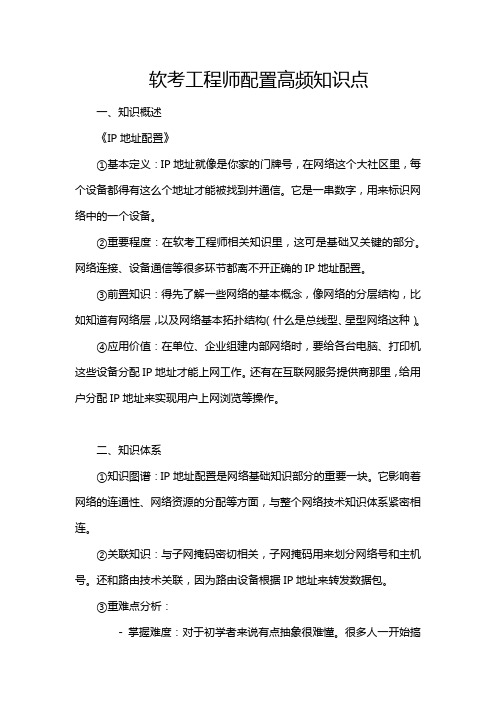 软考工程师配置高频知识点

一、知识概述

《IP 地址配置》

①基本定义：IP 地址就像是你家的门牌号，在网络这个大社区里，每个设备都得有这么个地址才能被找到并通信。它是一串数字，用来标识网络中的一个设备。

②重要程度：在软考工程师相关知识里，这可是基础又关键的部分。网络连接、设备通信等很多环节都离不开正确的 IP 地址配置。

③前置知识：得先了解一些网络的基本概念，像网络的分层结构，比如知道有网络层，以及网络基本拓扑结构（什么是总线型、星型网络这种）。

④应用价值：在单位、企业组建内部网络时，要给各台电脑、打印机这些设备分配 IP 地址才能上网工作。还有在互联网服务提供商那里，给用户分配 IP 地址来实现用户上网浏览等操作。

二、知识体系

①知识图谱：IP 地址配置是网络基础知识部分的重要一块。它影响着网络的连通性、网络资源的分配等方面，与整个网络技术知识体系紧密相连。

②关联知识：与子网掩码密切相关，子网掩码用来划分网络号和主机号。还和路由技术关联，因为路由设备根据 IP 地址来转发数据包。

③重难点分析：

- 掌握难度：对于初学者来说有点抽象很难懂。很多人一开始搞